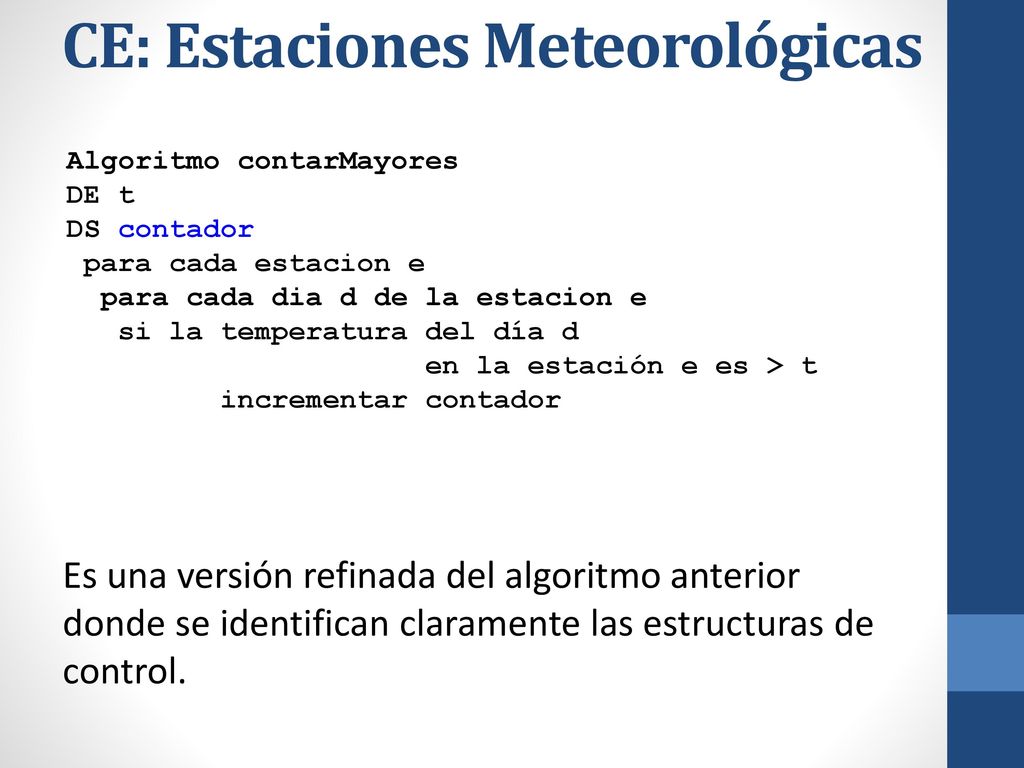 CE: Estaciones Meteorológicas

Algoritmo contarMayores
DE t
DS contador
 para cada estacion e
  para cada dia d de la estacion e
   si la temperatura del día d
                    en la estación e es > t
         incrementar contador

Es una versión refinada del algoritmo anterior donde se identifican claramente las estructuras de control.